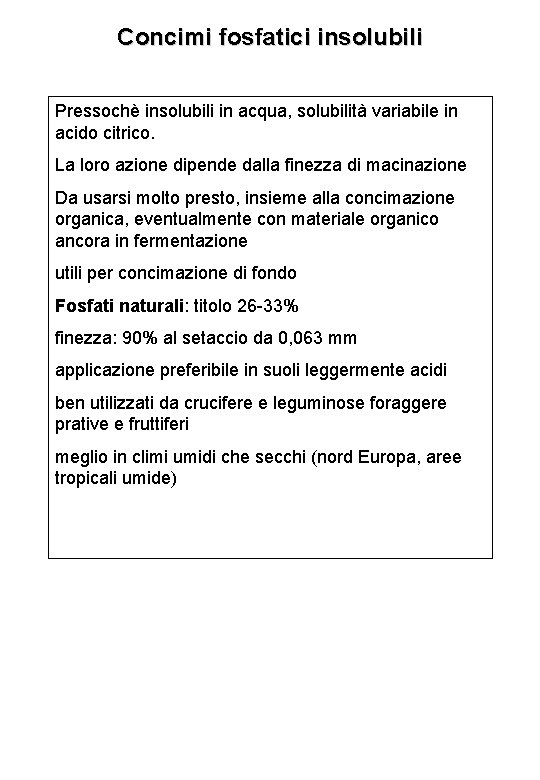 Concimi fosfatici insolubili

Pressochè insolubili in acqua, solubilità variabile in acido citrico.

La loro azione dipende dalla finezza di macinazione

Da usarsi molto presto, insieme alla concimazione organica, eventualmente con materiale organico ancora in fermentazione

utili per concimazione di fondo

Fosfati naturali: titolo 26-33%

finezza: 90% al setaccio da 0,063 mm

applicazione preferibile in suoli leggermente acidi

ben utilizzati da crucifere e leguminose foraggere prative e fruttiferi

meglio in climi umidi che secchi (nord Europa, aree tropicali umide)